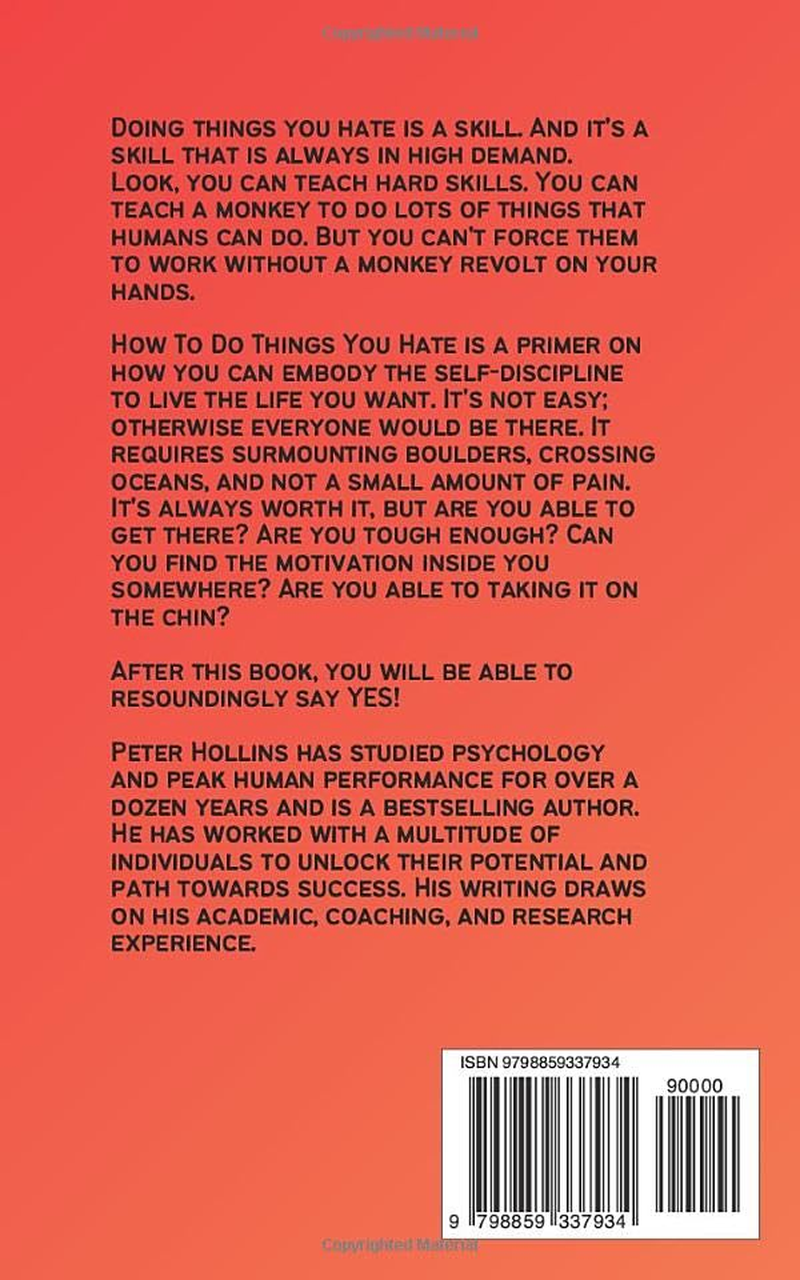 Copyrighted Material

Doing things you hate is a skill. And it's a skill that is always in high demand. Look, you can teach hard skills. You can teach a monkey to do lots of things that humans can do. But you can't force them to work without a monkey revolt on your hands.

How To Do Things You Hate is a primer on how you can embody the self-discipline to live the life you want. It's not easy; otherwise everyone would be there. It requires surmounting boulders, crossing oceans, and not a small amount of pain. It's always worth it, but are you able to get there? Are you tough enough? Can you find the motivation inside you somewhere? Are you able to taking it on the chin?

After this book, you will be able to resoundingly say YES!

Peter Hollins has studied psychology and peak human performance for over a dozen years and is a bestselling author. He has worked with a multitude of individuals to unlock their potential and path towards success. His writing draws on his academic, coaching, and research experience.

ISBN 9798859337934

90000

9 798859 337934

Copyrighted Material